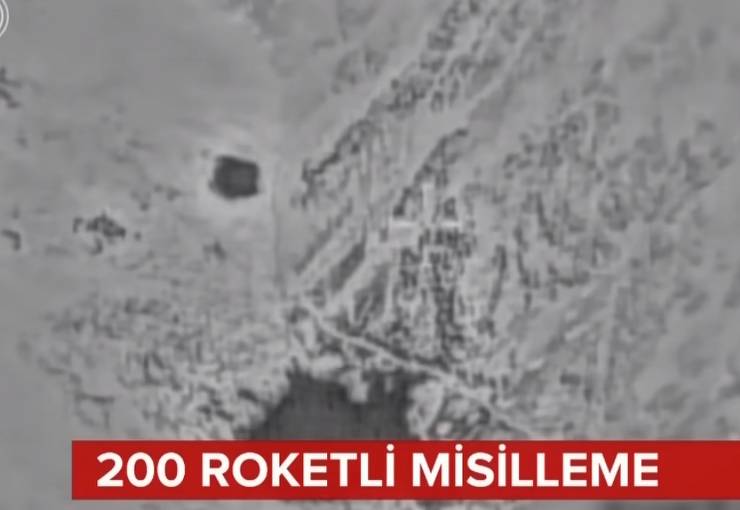 200 ROKETLİ MİSİLLEME